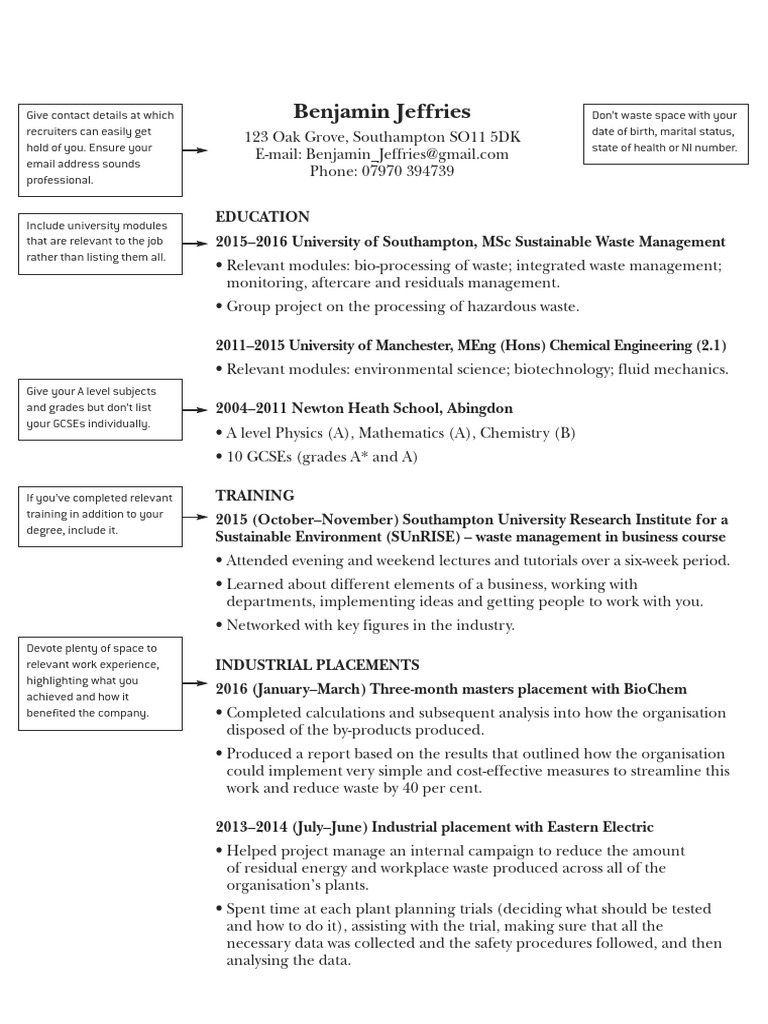 Give contact details at which recruiters can easily get hold of you. Ensure your email address sounds professional.

Benjamin Jeffries
123 Oak Grove, Southampton SO11 5DK
E-mail: Benjamin_Jeffries@gmail.com
Phone: 07970 394739

Don't waste space with your date of birth, marital status, state of health or NI number.

Include university modules that are relevant to the job rather than listing them all.

EDUCATION
2015–2016 University of Southampton, MSc Sustainable Waste Management
• Relevant modules: bio-processing of waste; integrated waste management; monitoring, aftercare and residuals management.
• Group project on the processing of hazardous waste.

2011–2015 University of Manchester, MEng (Hons) Chemical Engineering (2.1)
• Relevant modules: environmental science; biotechnology; fluid mechanics.

Give your A level subjects and grades but don't list your GCSEs individually.

2004–2011 Newton Heath School, Abingdon
• A level Physics (A), Mathematics (A), Chemistry (B)
• 10 GCSEs (grades A* and A)

If you've completed relevant training in addition to your degree, include it.

TRAINING
2015 (October–November) Southampton University Research Institute for a Sustainable Environment (SUnRISE) – waste management in business course
• Attended evening and weekend lectures and tutorials over a six-week period.
• Learned about different elements of a business, working with departments, implementing ideas and getting people to work with you.
• Networked with key figures in the industry.

Devote plenty of space to relevant work experience, highlighting what you achieved and how it benefited the company.

INDUSTRIAL PLACEMENTS
2016 (January–March) Three-month masters placement with BioChem
• Completed calculations and subsequent analysis into how the organisation disposed of the by-products produced.
• Produced a report based on the results that outlined how the organisation could implement very simple and cost-effective measures to streamline this work and reduce waste by 40 per cent.

2013–2014 (July–June) Industrial placement with Eastern Electric
• Helped project manage an internal campaign to reduce the amount of residual energy and workplace waste produced across all of the organisation's plants.
• Spent time at each plant planning trials (deciding what should be tested and how to do it), assisting with the trial, making sure that all the necessary data was collected and the safety procedures followed, and then analysing the data.